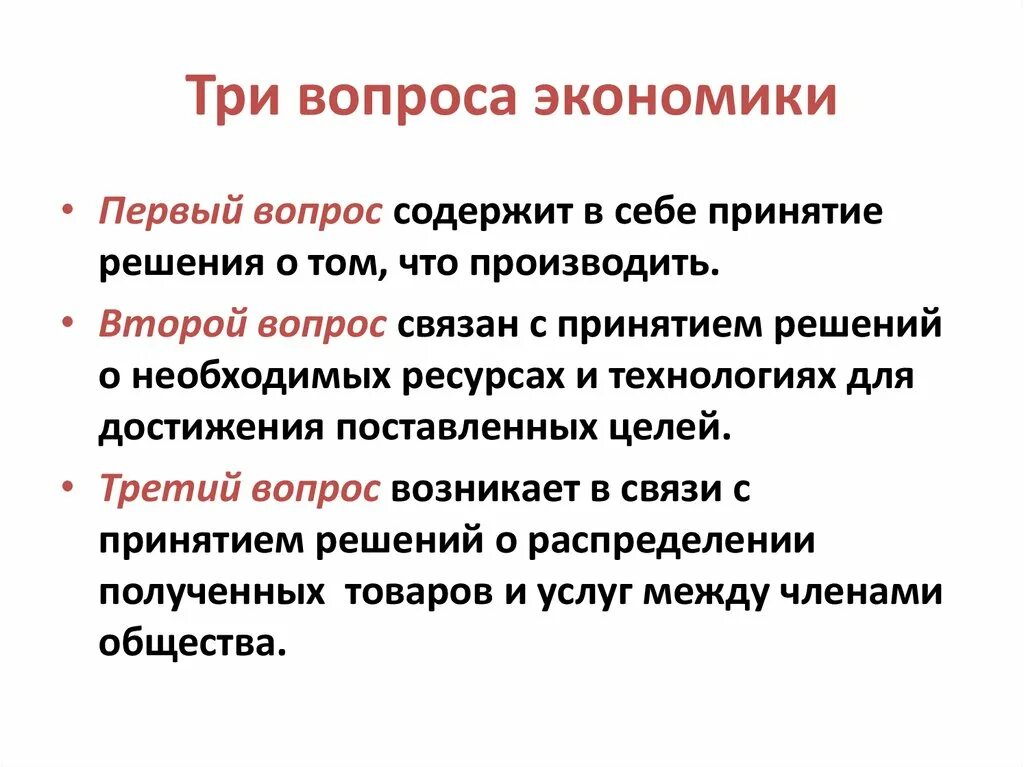 Три вопроса экономики

• Первый вопрос содержит в себе принятие решения о том, что производить.

• Второй вопрос связан с принятием решений о необходимых ресурсах и технологиях для достижения поставленных целей.

• Третий вопрос возникает в связи с принятием решений о распределении полученных товаров и услуг между членами общества.